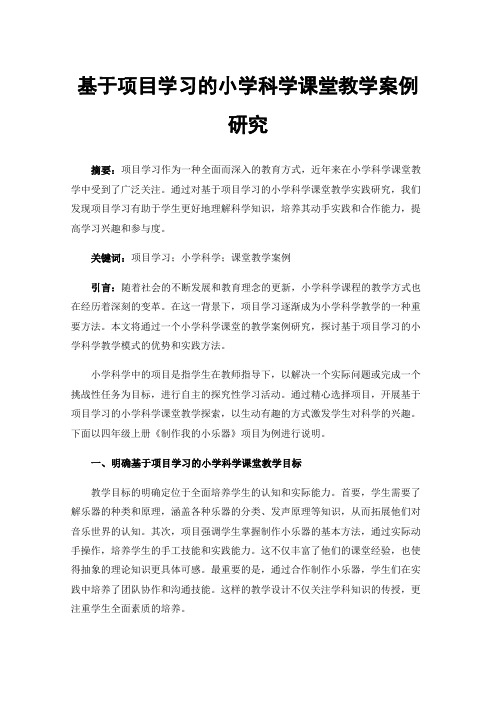 基于项目学习的小学科学课堂教学案例研究

摘要：项目学习作为一种全面而深入的教育方式，近年来在小学科学课堂教学中受到了广泛关注。通过对基于项目学习的小学科学课堂教学实践研究，我们发现项目学习有助于学生更好地理解科学知识，培养其动手实践和合作能力，提高学习兴趣和参与度。

关键词：项目学习；小学科学；课堂教学案例

引言：随着社会的不断发展和教育理念的更新，小学科学课程的教学方式也在经历着深刻的变革。在这一背景下，项目学习逐渐成为小学科学教学的一种重要方法。本文将通过一个小学科学课堂的教学案例研究，探讨基于项目学习的小学科学教学模式的优势和实践方法。

小学科学中的项目是指学生在教师指导下，以解决一个实际问题或完成一个挑战性任务为目标，进行自主的探究性学习活动。通过精心选择项目，开展基于项目学习的小学科学课堂教学探索，以生动有趣的方式激发学生对科学的兴趣。下面以四年级上册《制作我的小乐器》项目为例进行说明。

一、明确基于项目学习的小学科学课堂教学目标

教学目标的明确定位于全面培养学生的认知和实际能力。首要，学生需要了解乐器的种类和原理，涵盖各种乐器的分类、发声原理等知识，从而拓展他们对音乐世界的认知。其次，项目强调学生掌握制作小乐器的基本方法，通过实际动手操作，培养学生的手工技能和实践能力。这不仅丰富了他们的课堂经验，也使得抽象的理论知识更具体可感。最重要的是，通过合作制作小乐器，学生们在实践中培养了团队协作和沟通技能。这样的教学设计不仅关注学科知识的传授，更注重学生全面素质的培养。